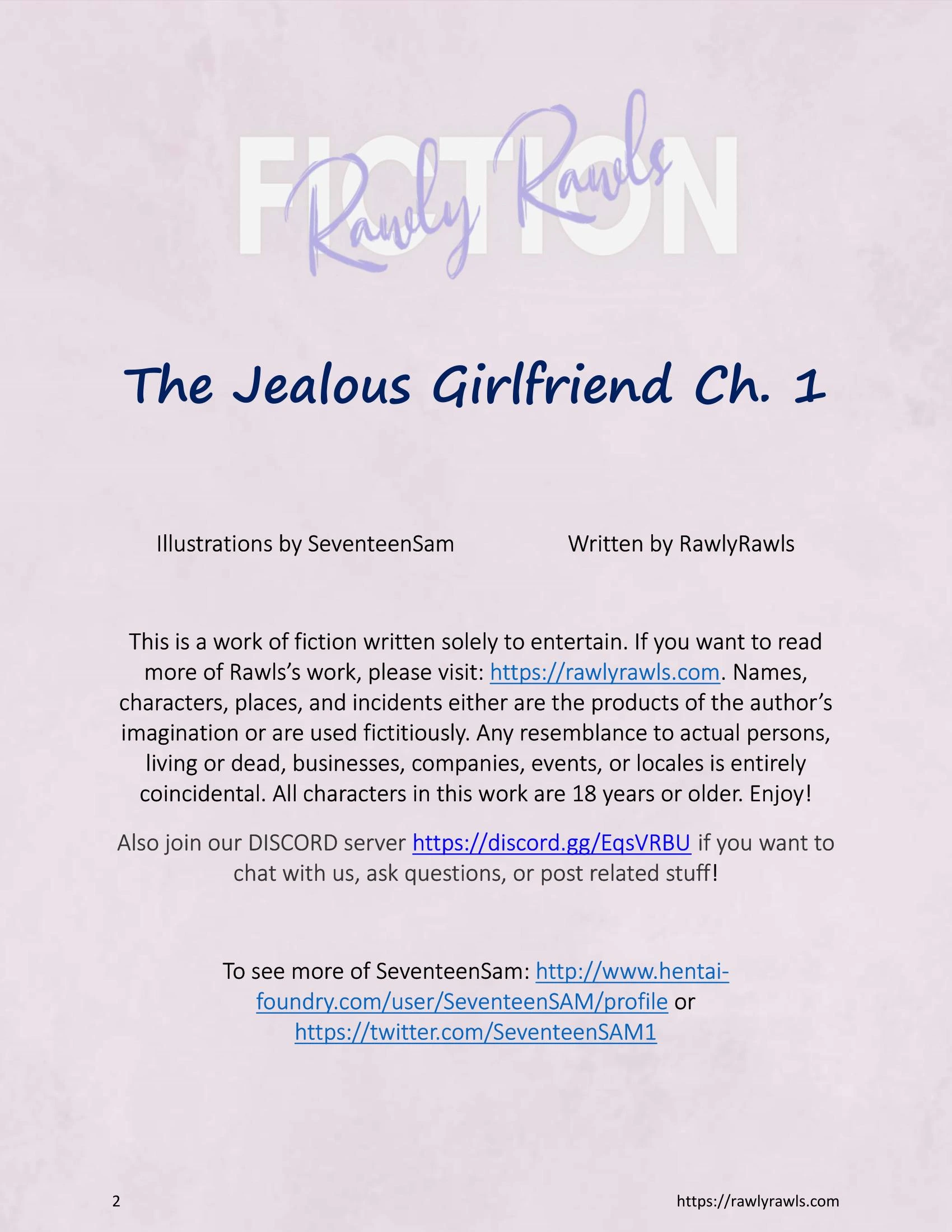 FICTION
Rawly Rawls

The Jealous Girlfriend Ch. 1

Illustrations by SeventeenSam Written by RawlyRawls

This is a work of fiction written solely to entertain. If you want to read more of Rawls's work, please visit: https://rawlyrawls.com. Names, characters, places, and incidents either are the products of the author's imagination or are used fictitiously. Any resemblance to actual persons, living or dead, businesses, companies, events, or locales is entirely coincidental. All characters in this work are 18 years or older. Enjoy!

Also join our DISCORD server https://discord.gg/EqsVRBU if you want to chat with us, ask questions, or post related stuff!

To see more of SeventeenSam: http://www.hentai-foundry.com/user/SeventeenSAM/profile or https://twitter.com/SeventeenSAM1

2 https://rawlyrawls.com